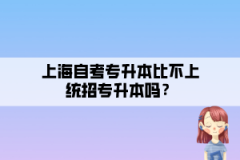 上海自考专升本比不上统招专升本吗？